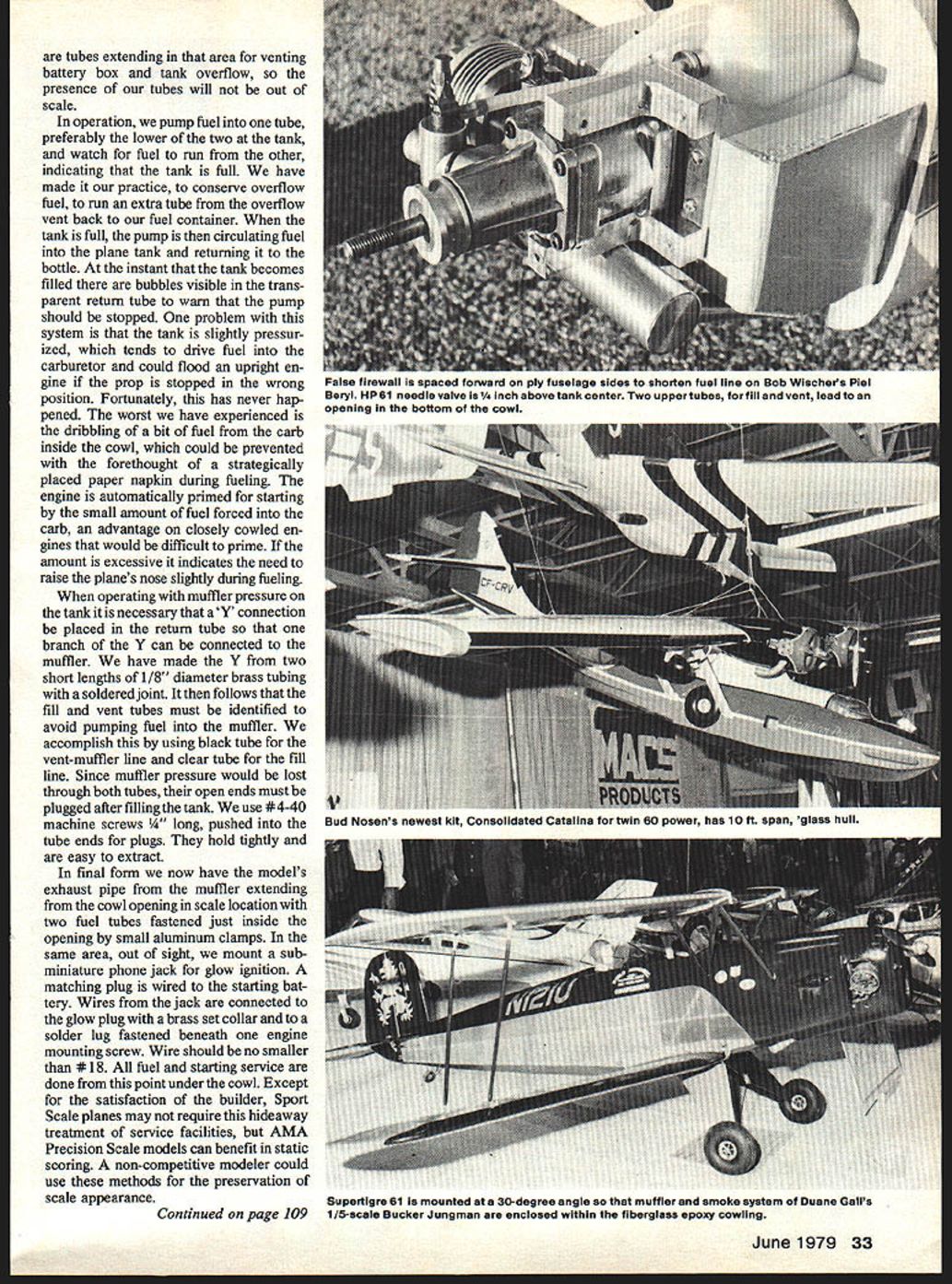 are tubes extending in that area for venting battery box and tank overflow, so the presence of our tubes will not be out of scale.

In operation, we pump fuel into one tube, preferably the lower of the two at the tank, and watch for fuel to run from the other, indicating that the tank is full. We have made it our practice, to conserve overflow fuel, to run an extra tube from the overflow vent back to our fuel container. When the tank is full, the pump is then circulating fuel into the plane tank and returning it to the bottle. At the instant that the tank becomes filled there are bubbles visible in the transparent return tube to warn that the pump should be stopped. One problem with this system is that the tank is slightly pressurized, which tends to drive fuel into the carburetor and could flood an upright engine if the prop is stopped in the wrong position. Fortunately, this has never happened. The worst we have experienced is the dribbling of a bit of fuel from the carb inside the cowl, which could be prevented with the forethought of a strategically placed paper napkin during fueling. The engine is automatically primed for starting by the small amount of fuel forced into the carb, an advantage on closely cowled engines that would be difficult to prime. If the amount is excessive it indicates the need to raise the plane's nose slightly during fueling.

When operating with muffler pressure on the tank it is necessary that a 'Y' connection be placed in the return tube so that one branch of the Y can be connected to the muffler. We have made the Y from two short lengths of 1/8" diameter brass tubing with a soldered joint. It then follows that the fill and vent tubes must be identified to avoid pumping fuel into the muffler. We accomplish this by using black tube for the vent-muffler line and clear tube for the fill line. Since muffler pressure would be lost through both tubes, their open ends must be plugged after filling the tank. We use #4-40 machine screws ¼" long, pushed into the tube ends for plugs. They hold tightly and are easy to extract.

In final form we now have the model's exhaust pipe from the muffler extending from the cowl opening in scale location with two fuel tubes fastened just inside the opening by small aluminum clamps. In the same area, out of sight, we mount a subminiature phone jack for glow ignition. A matching plug is wired to the starting battery. Wires from the jack are connected to the glow plug with a brass set collar and to a solder lug fastened beneath one engine mounting screw. Wire should be no smaller than #18. All fuel and starting service are done from this point under the cowl. Except for the satisfaction of the builder, Sport Scale planes may not require this hideaway treatment of service facilities, but AMA Precision Scale models can benefit in static scoring. A non-competitive modeler could use these methods for the preservation of scale appearance.

Continued on page 109

False firewall is spaced forward on ply fuselage sides to shorten fuel line on Bob Wischer's Piel Beryl. HP 61 needle valve is ¼ inch above tank center. Two upper tubes, for fill and vent, lead to an opening in the bottom of the cowl.

CF-CRV

MACS PRODUCTS

Bud Nosen's newest kit, Consolidated Catalina for twin 60 power, has 10 ft. span, 'glass hull.

N121U

Supertigre 61 is mounted at a 30-degree angle so that muffler and smoke system of Duane Gall's 1/5-scale Bucker Jungman are enclosed within the fiberglass epoxy cowling.

June 1979 33